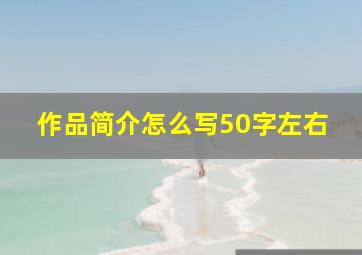 作品简介怎么写50字左右